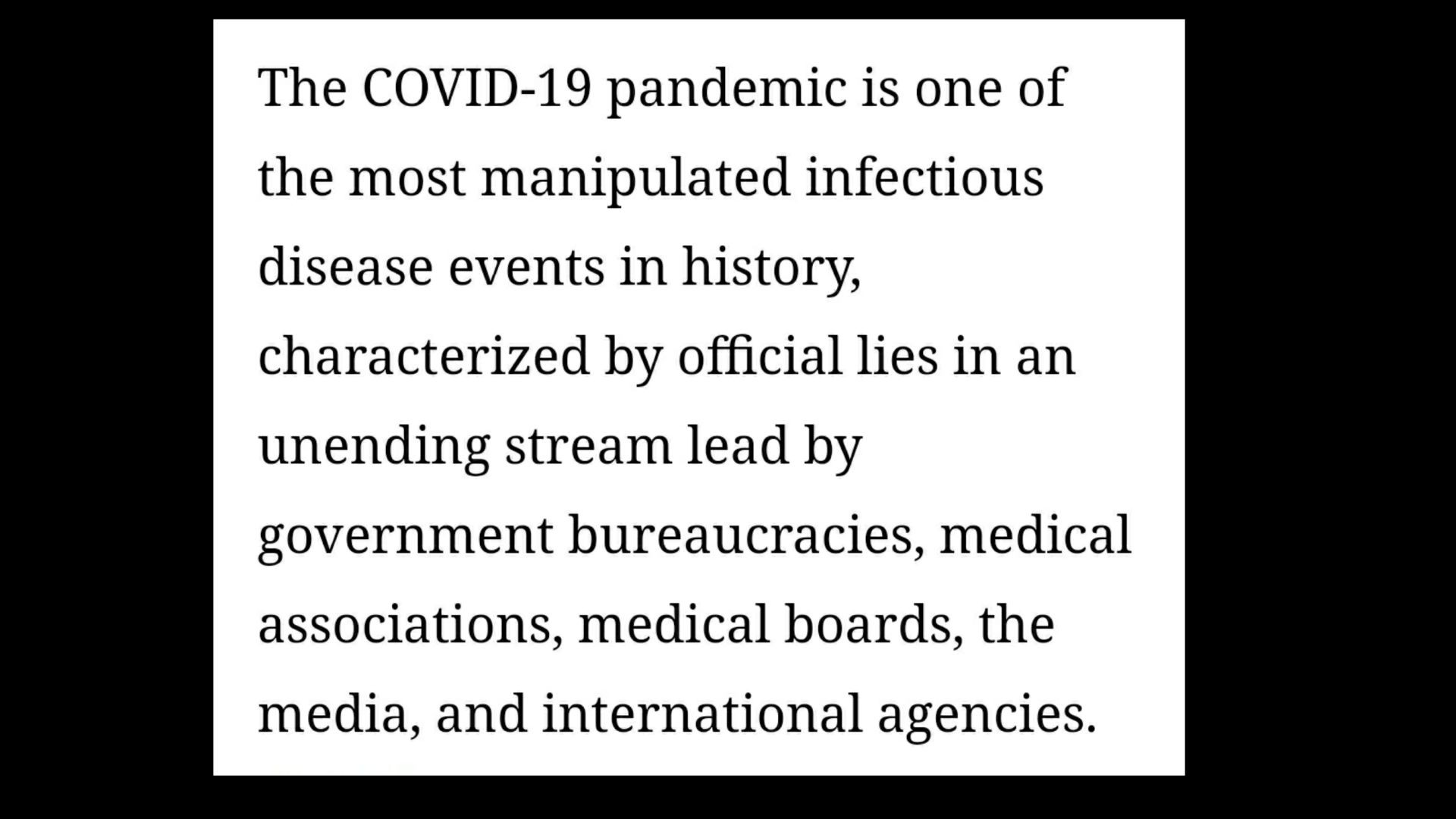 The COVID-19 pandemic is one of the most manipulated infectious disease events in history, characterized by official lies in an unending stream lead by government bureaucracies, medical associations, medical boards, the media, and international agencies.